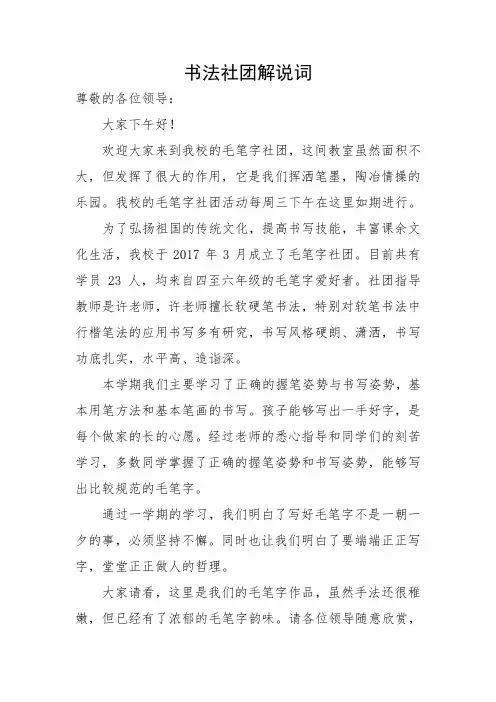 书法社团解说词

尊敬的各位领导：

大家下午好！

欢迎大家来到我校的毛笔字社团，这间教室虽然面积不大，但发挥了很大的作用，它是我们挥洒笔墨，陶冶情操的乐园。我校的毛笔字社团活动每周三下午在这里如期进行。

为了弘扬祖国的传统文化，提高书写技能，丰富课余文化生活，我校于 2017 年 3 月成立了毛笔字社团。目前共有学员 23 人，均来自四至六年级的毛笔字爱好者。社团指导教师是许老师，许老师擅长软硬笔书法，特别对软笔书法中行楷笔法的应用书写多有研究，书写风格硬朗、潇洒，书写功底扎实，水平高、造诣深。

本学期我们主要学习了正确的握笔姿势与书写姿势，基本用笔方法和基本笔画的书写。孩子能够写出一手好字，是每个做家的长的心愿。经过老师的悉心指导和同学们的刻苦学习，多数同学掌握了正确的握笔姿势和书写姿势，能够写出比较规范的毛笔字。

通过一学期的学习，我们明白了写好毛笔字不是一朝一夕的事，必须坚持不懈。同时也让我们明白了要端端正正写字，堂堂正正做人的哲理。

大家请看，这里是我们的毛笔字作品，虽然手法还很稚嫩，但已经有了浓郁的毛笔字韵味。请各位领导随意欣赏，